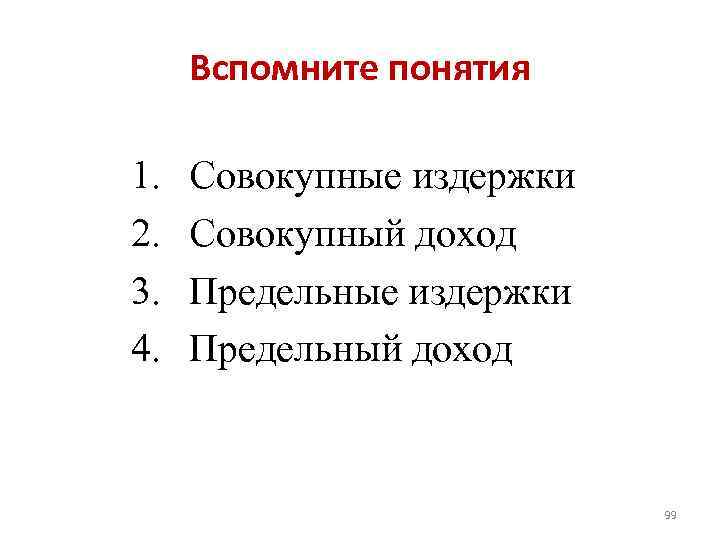 Вспомните понятия

1. Совокупные издержки
2. Совокупный доход
3. Предельные издержки
4. Предельный доход

99